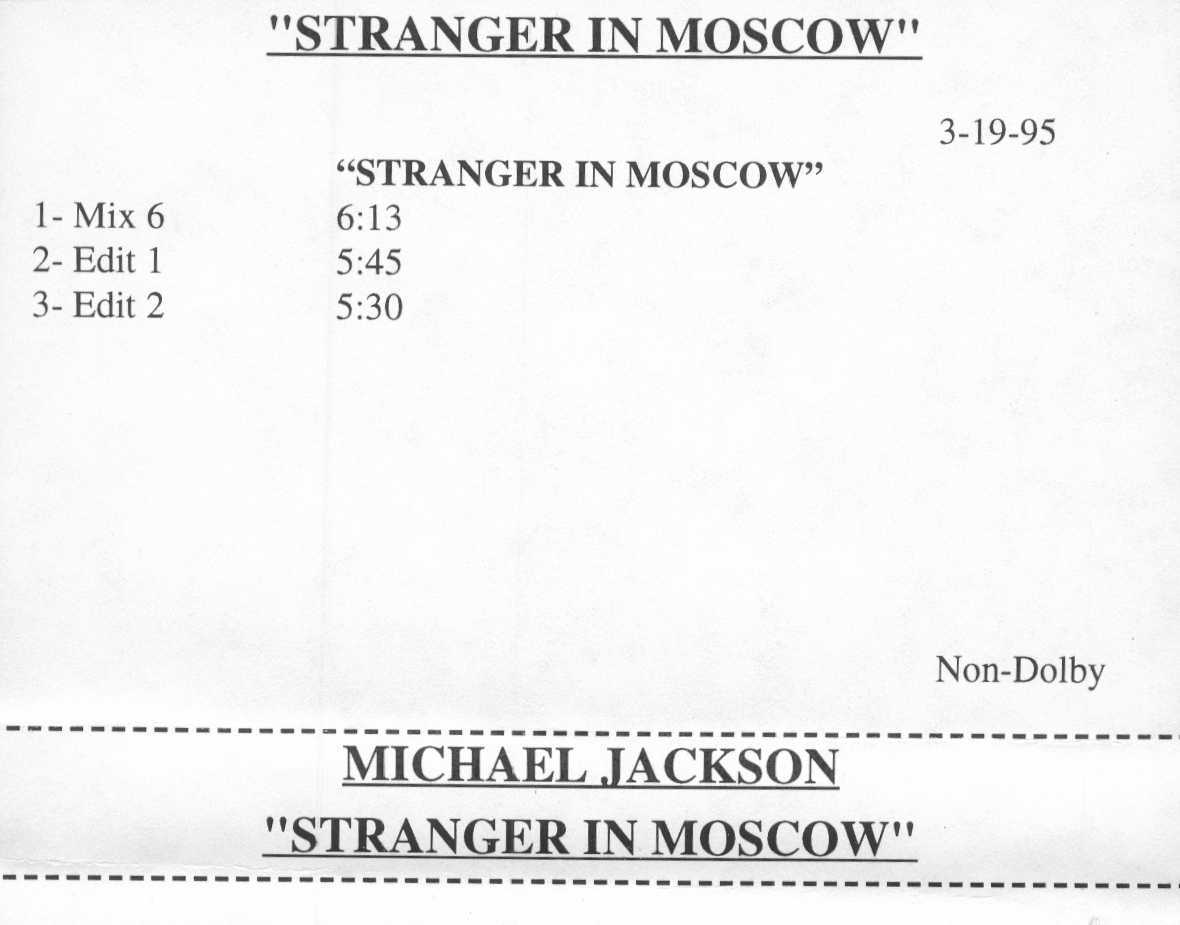 "STRANGER IN MOSCOW"

3-19-95

"STRANGER IN MOSCOW"

1- Mix 6 6:13
2- Edit 1 5:45
3- Edit 2 5:30

Non-Dolby

MICHAEL JACKSON

"STRANGER IN MOSCOW"